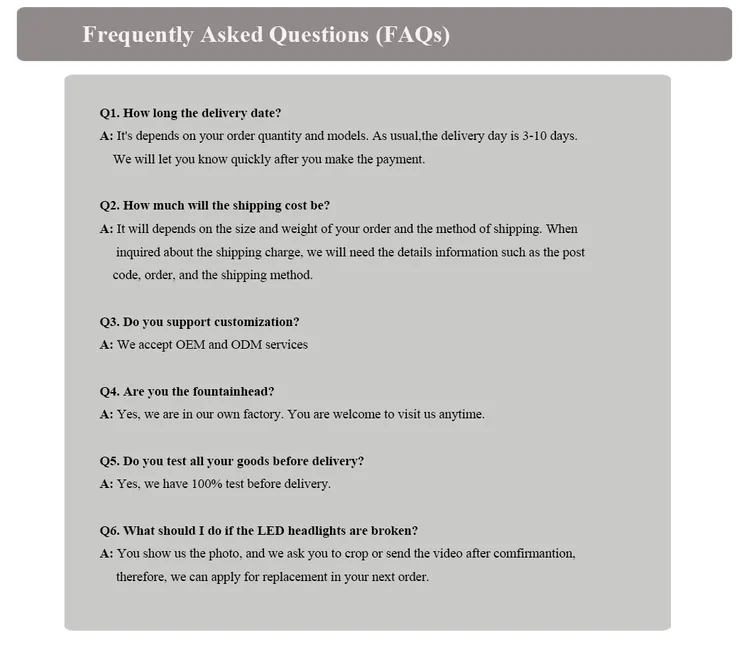 Frequently Asked Questions (FAQs)

Q1. How long the delivery date?
A: It's depends on your order quantity and models. As usual,the delivery day is 3-10 days. We will let you know quickly after you make the payment.

Q2. How much will the shipping cost be?
A: It will depends on the size and weight of your order and the method of shipping. When inquired about the shipping charge, we will need the details information such as the post code, order, and the shipping method.

Q3. Do you support customization?
A: We accept OEM and ODM services

Q4. Are you the fountainhead?
A: Yes, we are in our own factory. You are welcome to visit us anytime.

Q5. Do you test all your goods before delivery?
A: Yes, we have 100% test before delivery.

Q6. What should I do if the LED headlights are broken?
A: You show us the photo, and we ask you to crop or send the video after comfirmantion, therefore, we can apply for replacement in your next order.